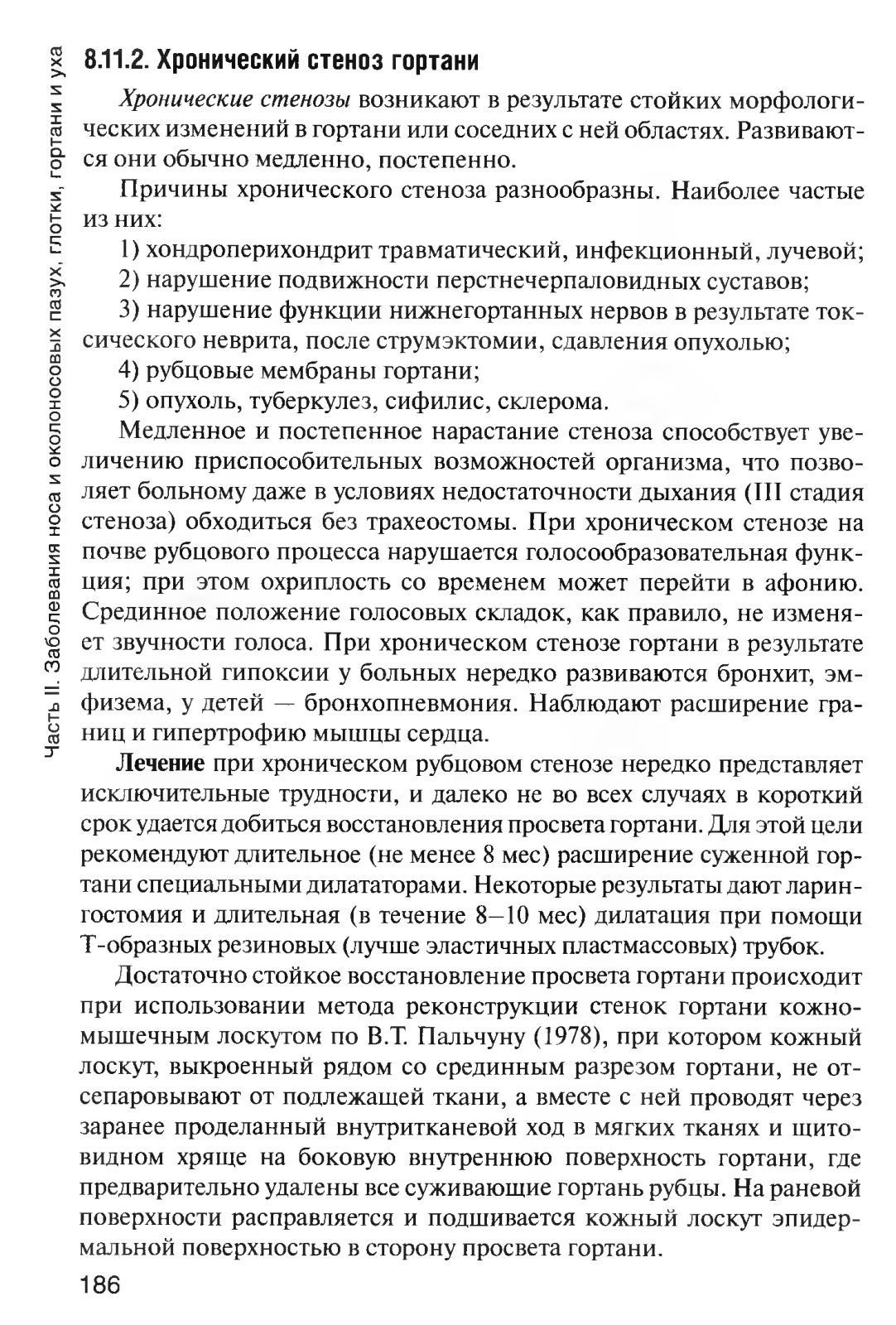 Часть II. Заболевания носа и околоносовых пазух, глотки, гортани и уха

8.11.2. Хронический стеноз гортани

Хронические стенозы возникают в результате стойких морфологических изменений в гортани или соседних с ней областях. Развиваются они обычно медленно, постепенно.

Причины хронического стеноза разнообразны. Наиболее частые из них:

1) хондроперихондрит травматический, инфекционный, лучевой;

2) нарушение подвижности перстнечерпаловидных суставов;

3) нарушение функции нижнегортанных нервов в результате токсического неврита, после струмэктомии, сдавления опухолью;

4) рубцовые мембраны гортани;

5) опухоль, туберкулез, сифилис, склерома.

Медленное и постепенное нарастание стеноза способствует увеличению приспособительных возможностей организма, что позволяет больному даже в условиях недостаточности дыхания (III стадия стеноза) обходиться без трахеостомы. При хроническом стенозе на почве рубцового процесса нарушается голосообразовательная функция; при этом охриплость со временем может перейти в афонию. Срединное положение голосовых складок, как правило, не изменяет звучности голоса. При хроническом стенозе гортани в результате длительной гипоксии у больных нередко развиваются бронхит, эмфизема, у детей — бронхопневмония. Наблюдают расширение границ и гипертрофию мышцы сердца.

Лечение при хроническом рубцовом стенозе нередко представляет исключительные трудности, и далеко не во всех случаях в короткий срок удается добиться восстановления просвета гортани. Для этой цели рекомендуют длительное (не менее 8 мес) расширение суженной гортани специальными дилататорами. Некоторые результаты дают ларингостомия и длительная (в течение 8—10 мес) дилатация при помощи Т-образных резиновых (лучше эластичных пластмассовых) трубок.

Достаточно стойкое восстановление просвета гортани происходит при использовании метода реконструкции стенок гортани кожно-мышечным лоскутом по В.Т. Пальчуну (1978), при котором кожный лоскут, выкроенный рядом со срединным разрезом гортани, не отсепаровывают от подлежащей ткани, а вместе с ней проводят через заранее проделанный внутритканевой ход в мягких тканях и щитовидном хряще на боковую внутреннюю поверхность гортани, где предварительно удалены все суживающие гортань рубцы. На раневой поверхности расправляется и подшивается кожный лоскут эпидермальной поверхностью в сторону просвета гортани.

186